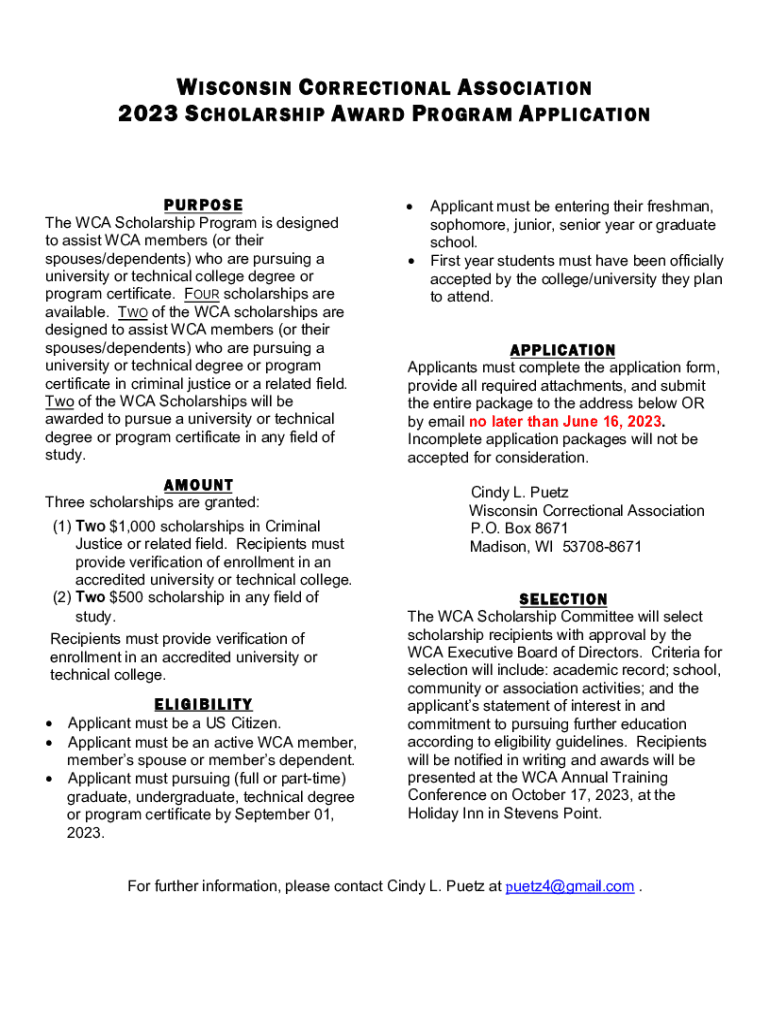 WISCONSIN CORRECTIONAL ASSOCIATION
2023 SCHOLARSHIP AWARD PROGRAM APPLICATION

PURPOSE
The WCA Scholarship Program is designed to assist WCA members (or their spouses/dependents) who are pursuing a university or technical college degree or program certificate. FOUR scholarships are available. TWO of the WCA scholarships are designed to assist WCA members (or their spouses/dependents) who are pursuing a university or technical degree or program certificate in criminal justice or a related field. Two of the WCA Scholarships will be awarded to pursue a university or technical degree or program certificate in any field of study.

AMOUNT
Three scholarships are granted:
(1) Two $1,000 scholarships in Criminal Justice or related field. Recipients must provide verification of enrollment in an accredited university or technical college.
(2) Two $500 scholarship in any field of study.
Recipients must provide verification of enrollment in an accredited university or technical college.

ELIGIBILITY
• Applicant must be a US Citizen.
• Applicant must be an active WCA member, member's spouse or member's dependent.
• Applicant must pursuing (full or part-time) graduate, undergraduate, technical degree or program certificate by September 01, 2023.
• Applicant must be entering their freshman, sophomore, junior, senior year or graduate school.
• First year students must have been officially accepted by the college/university they plan to attend.

APPLICATION
Applicants must complete the application form, provide all required attachments, and submit the entire package to the address below OR by email no later than June 16, 2023. Incomplete application packages will not be accepted for consideration.

Cindy L. Puetz
Wisconsin Correctional Association
P.O. Box 8671
Madison, WI 53708-8671

SELECTION
The WCA Scholarship Committee will select scholarship recipients with approval by the WCA Executive Board of Directors. Criteria for selection will include: academic record; school, community or association activities; and the applicant's statement of interest in and commitment to pursuing further education according to eligibility guidelines. Recipients will be notified in writing and awards will be presented at the WCA Annual Training Conference on October 17, 2023, at the Holiday Inn in Stevens Point.

For further information, please contact Cindy L. Puetz at puetz4@gmail.com .